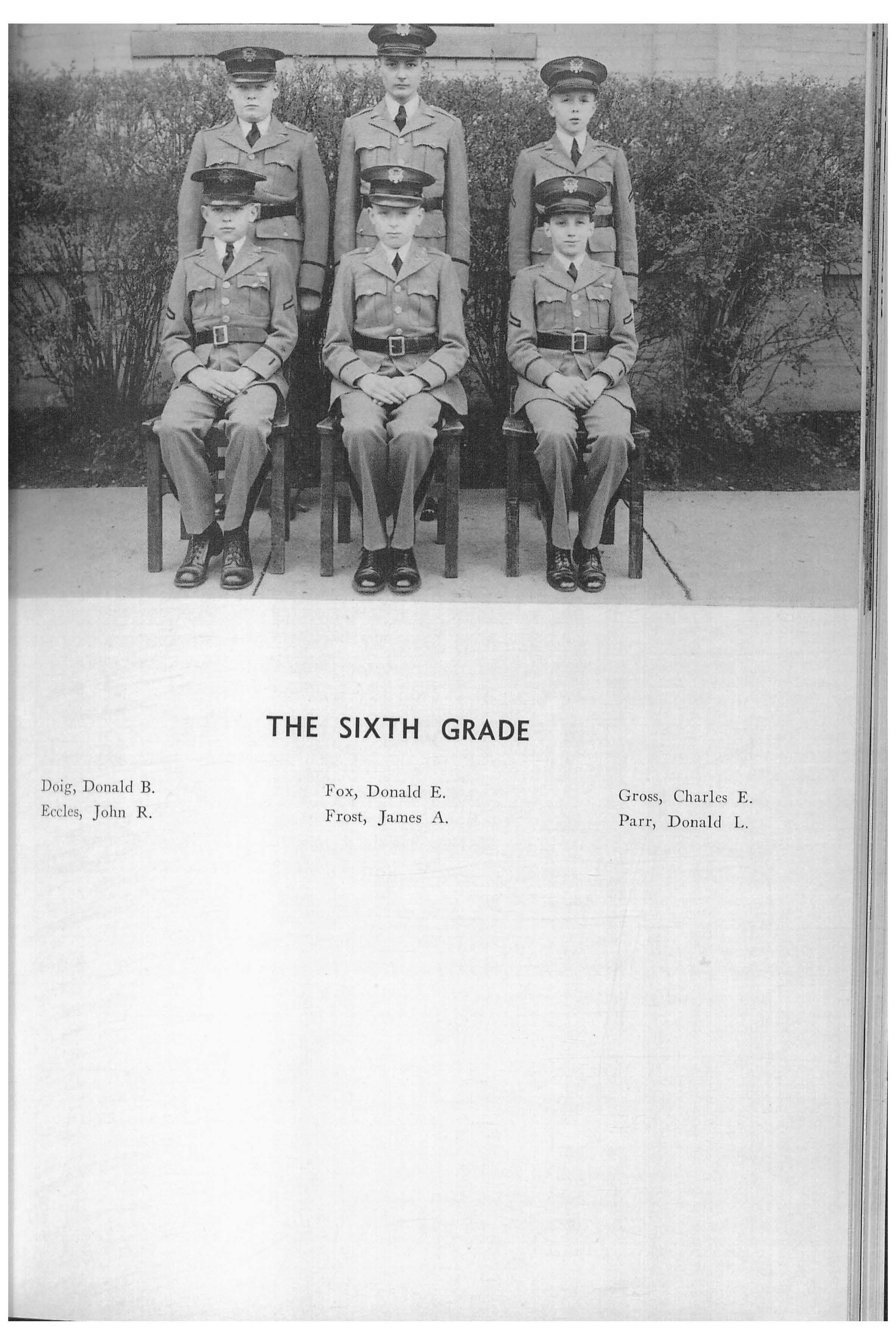 THE SIXTH GRADE

Doig, Donald B.
Eccles, John R.

Fox, Donald E.
Frost, James A.

Gross, Charles E.
Parr, Donald L.